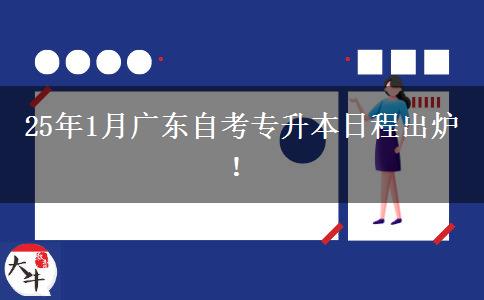 25年1月广东自考专升本日程出炉！

大牛